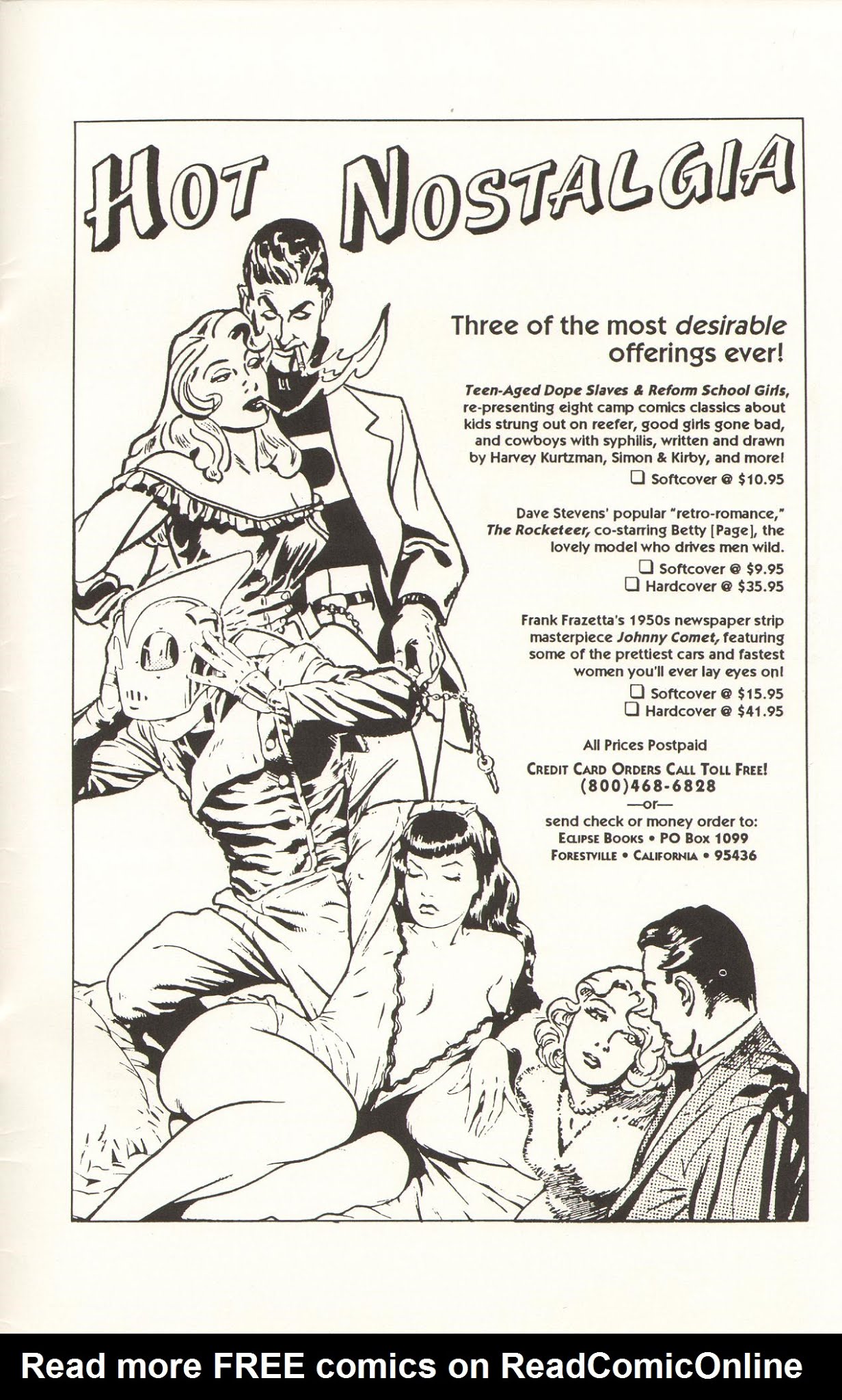 HOT NOSTALGIA

Three of the most desirable offerings ever!

Teen-Aged Dope Slaves & Reform School Girls, re-presenting eight camp comics classics about kids strung out on reefer, good girls gone bad, and cowboys with syphilis, written and drawn by Harvey Kurtzman, Simon & Kirby, and more!

☐ Softcover @ $10.95

Dave Stevens' popular "retro-romance," The Rocketeer, co-starring Betty [Page], the lovely model who drives men wild.

☐ Softcover @ $9.95
☐ Hardcover @ $35.95

Frank Frazetta's 1950s newspaper strip masterpiece Johnny Comet, featuring some of the prettiest cars and fastest women you'll ever lay eyes on!

☐ Softcover @ $15.95
☐ Hardcover @ $41.95

All Prices Postpaid

CREDIT CARD ORDERS CALL TOLL FREE!
(800)468-6828
—or—
send check or money order to:
ECLIPSE BOOKS • PO BOX 1099
FORESTVILLE • CALIFORNIA • 95436

Read more FREE comics on ReadComicOnline